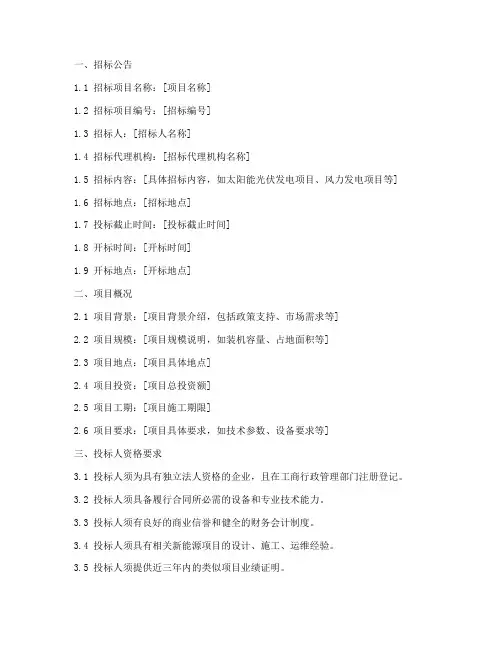 一、招标公告

1.1 招标项目名称：[项目名称]

1.2 招标项目编号：[招标编号]

1.3 招标人：[招标人名称]

1.4 招标代理机构：[招标代理机构名称]

1.5 招标内容：[具体招标内容，如太阳能光伏发电项目、风力发电项目等]

1.6 招标地点：[招标地点]

1.7 投标截止时间：[投标截止时间]

1.8 开标时间：[开标时间]

1.9 开标地点：[开标地点]

二、项目概况

2.1 项目背景：[项目背景介绍，包括政策支持、市场需求等]

2.2 项目规模：[项目规模说明，如装机容量、占地面积等]

2.3 项目地点：[项目具体地点]

2.4 项目投资：[项目总投资额]

2.5 项目工期：[项目施工期限]

2.6 项目要求：[项目具体要求，如技术参数、设备要求等]

三、投标人资格要求

3.1 投标人须为具有独立法人资格的企业，且在工商行政管理部门注册登记。

3.2 投标人须具备履行合同所必需的设备和专业技术能力。

3.3 投标人须有良好的商业信誉和健全的财务会计制度。

3.4 投标人须具有相关新能源项目的设计、施工、运维经验。

3.5 投标人须提供近三年内的类似项目业绩证明。